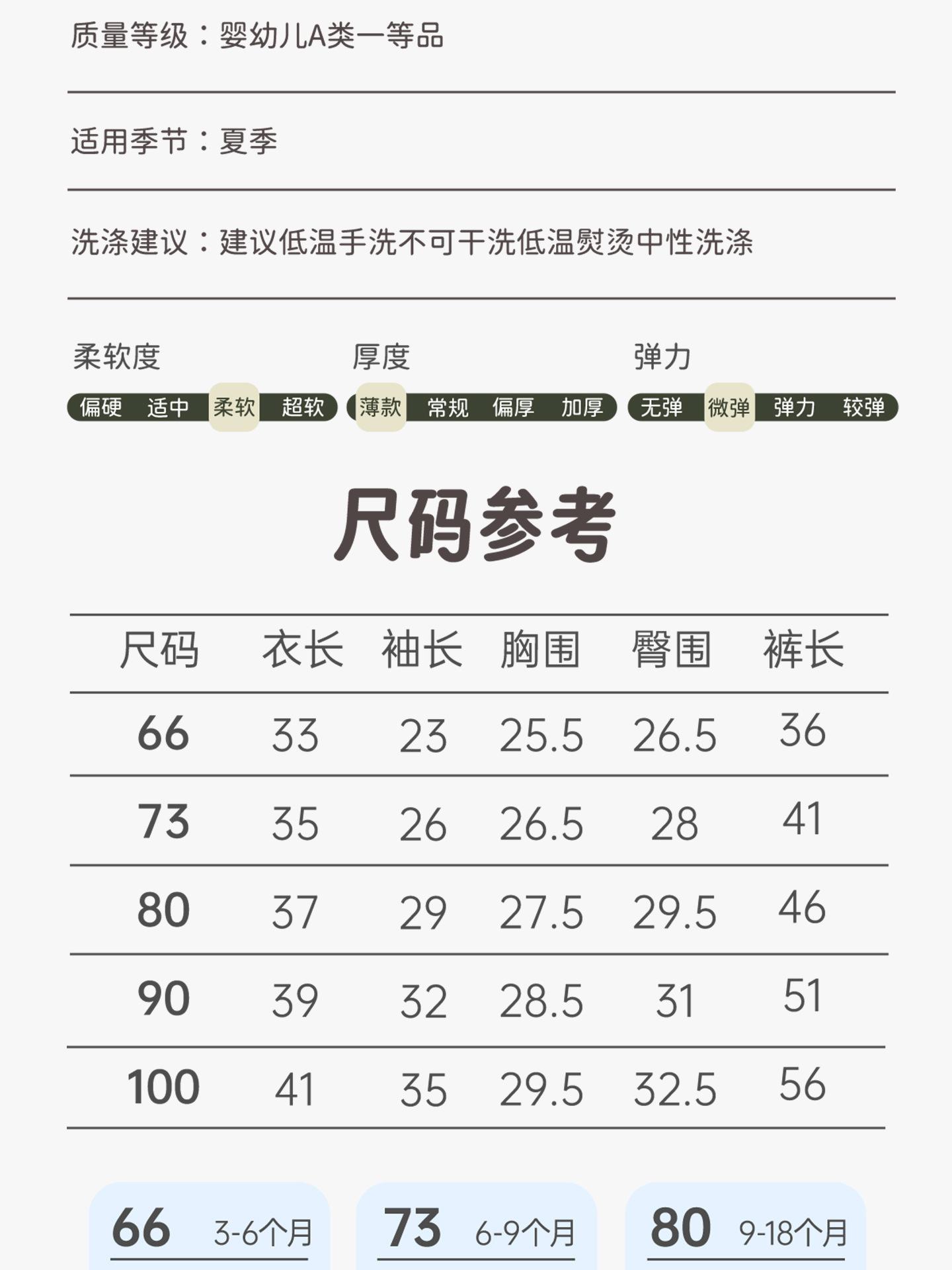 质量等级：婴幼儿A类一等品

适用季节：夏季

洗涤建议：建议低温手洗不可干洗低温熨烫中性洗涤

柔软度
偏硬 适中 柔软 超软

厚度
薄款 常规 偏厚 加厚

弹力
无弹 微弹 弹力 较弹

尺码参考

| 尺码 | 衣长 | 袖长 | 胸围 | 臀围 | 裤长 |
|---|---|---|---|---|---|
| 66 | 33 | 23 | 25.5 | 26.5 | 36 |
| 73 | 35 | 26 | 26.5 | 28 | 41 |
| 80 | 37 | 29 | 27.5 | 29.5 | 46 |
| 90 | 39 | 32 | 28.5 | 31 | 51 |
| 100 | 41 | 35 | 29.5 | 32.5 | 56 |

66 3-6个月

73 6-9个月

80 9-18个月